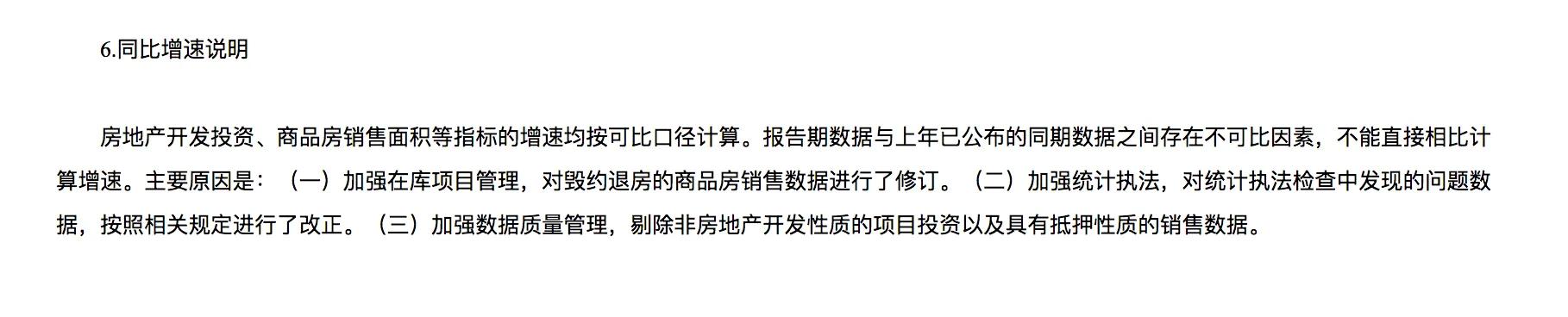 6.同比增速说明

房地产开发投资、商品房销售面积等指标的增速均按可比口径计算。报告期数据与上年已公布的同期数据之间存在不可比因素，不能直接相比计算增速。主要原因是：（一）加强在库项目管理，对毁约退房的商品房销售数据进行了修订。（二）加强统计执法，对统计执法检查中发现的问题数据，按照相关规定进行了改正。（三）加强数据质量管理，剔除非房地产开发性质的项目投资以及具有抵押性质的销售数据。